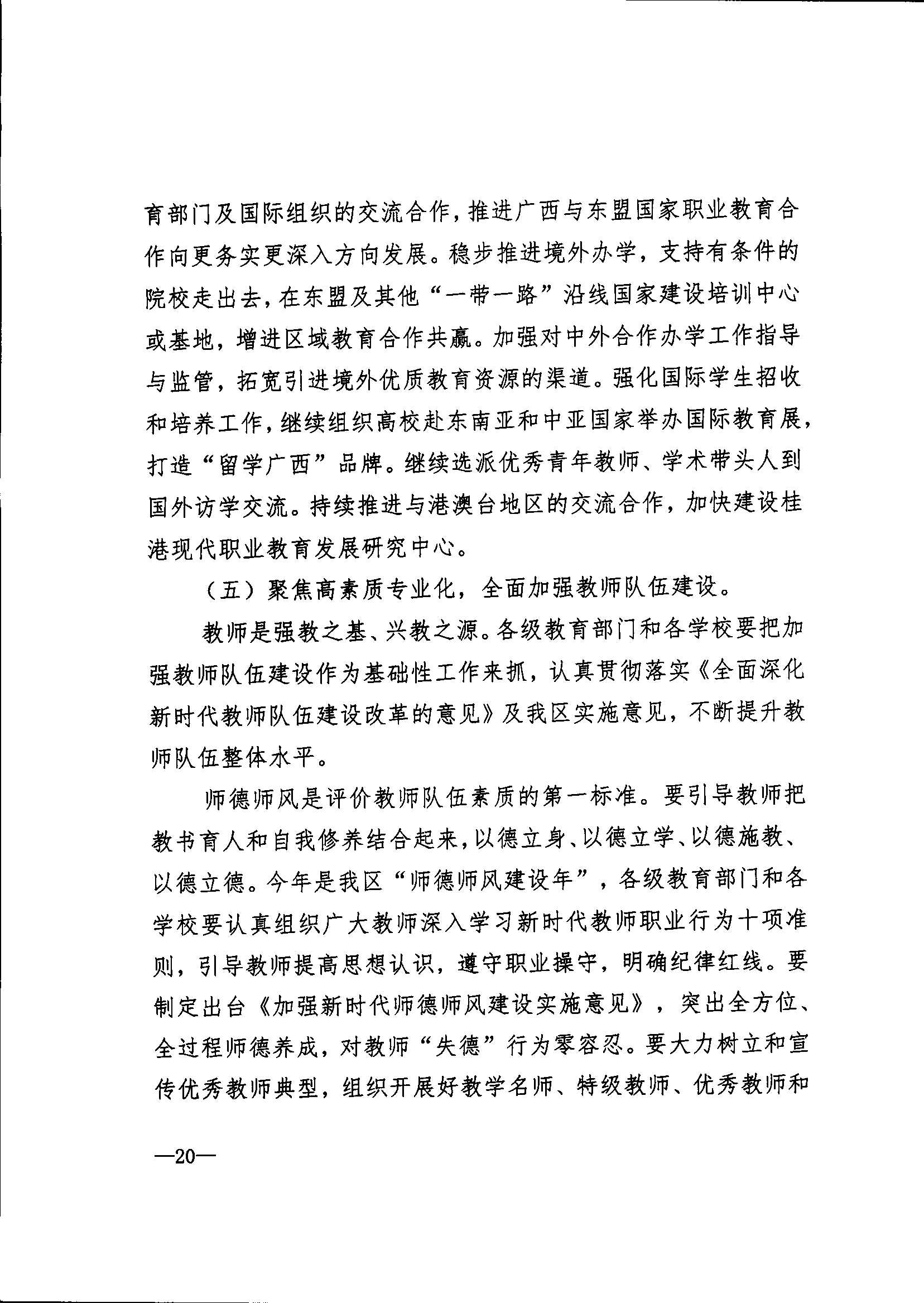 育部门及国际组织的交流合作，推进广西与东盟国家职业教育合作向更务实更深入方向发展。稳步推进境外办学，支持有条件的院校走出去，在东盟及其他“一带一路”沿线国家建设培训中心或基地，增进区域教育合作共赢。加强对中外合作办学工作指导与监管，拓宽引进境外优质教育资源的渠道。强化国际学生招收和培养工作，继续组织高校赴东南亚和中亚国家举办国际教育展，打造“留学广西”品牌。继续选派优秀青年教师、学术带头人到国外访学交流。持续推进与港澳台地区的交流合作，加快建设桂港现代职业教育发展研究中心。

（五）聚焦高素质专业化，全面加强教师队伍建设。

教师是强教之基、兴教之源。各级教育部门和各学校要把加强教师队伍建设作为基础性工作来抓，认真贯彻落实《全面深化新时代教师队伍建设改革的意见》及我区实施意见，不断提升教师队伍整体水平。

师德师风是评价教师队伍素质的第一标准。要引导教师把教书育人和自我修养结合起来，以德立身、以德立学、以德施教、以德立德。今年是我区“师德师风建设年”，各级教育部门和各学校要认真组织广大教师深入学习新时代教师职业行为十项准则，引导教师提高思想认识，遵守职业操守，明确纪律红线。要制定出台《加强新时代师德师风建设实施意见》，突出全方位、全过程师德养成，对教师“失德”行为零容忍。要大力树立和宣传优秀教师典型，组织开展好教学名师、特级教师、优秀教师和

—20—